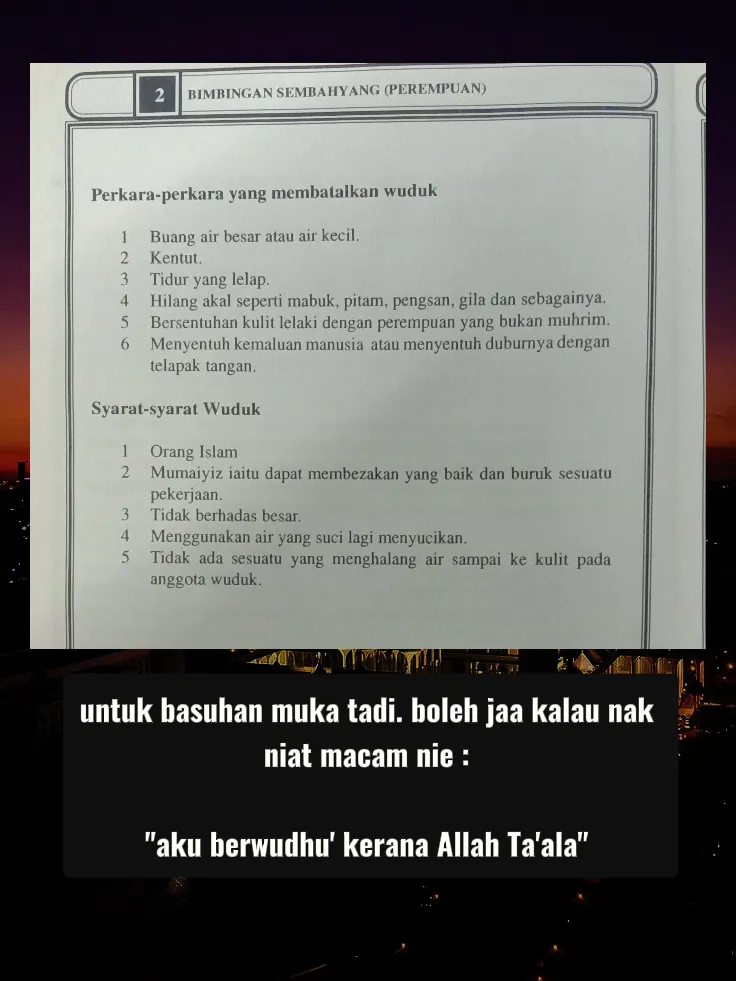 2 BIMBINGAN SEMBAHYANG (PEREMPUAN)

Perkara-perkara yang membatalkan wuduk

1 Buang air besar atau air kecil.
2 Kentut.
3 Tidur yang lelap.
4 Hilang akal seperti mabuk, pitam, pengsan, gila dan sebagainya.
5 Bersentuhan kulit lelaki dengan perempuan yang bukan muhrim.
6 Menyentuh kemaluan manusia atau menyentuh duburnya dengan telapak tangan.

Syarat-syarat Wuduk

1 Orang Islam
2 Mumaiyiz iaitu dapat membezakan yang baik dan buruk sesuatu pekerjaan.
3 Tidak berhadas besar.
4 Menggunakan air yang suci lagi menyucikan.
5 Tidak ada sesuatu yang menghalang air sampai ke kulit pada anggota wuduk.

untuk basuhan muka tadi. boleh jaa kalau nak niat macam nie :

"aku berwudhu' kerana Allah Ta'ala"